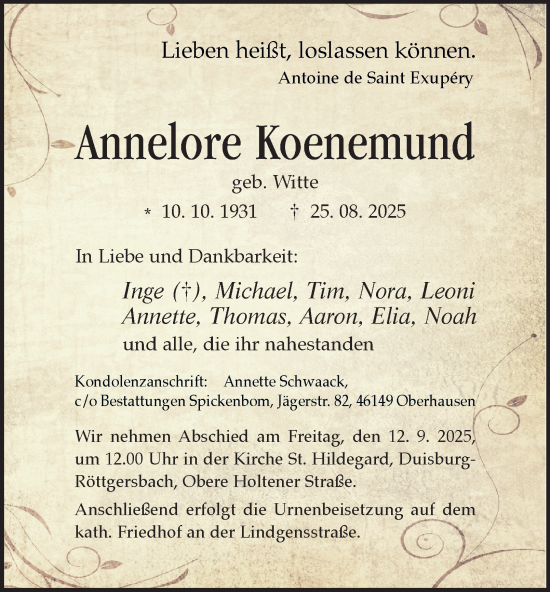 Lieben heißt, loslassen können.
Antoine de Saint Exupéry

Annelore Koenemund
geb. Witte
* 10. 10. 1931 † 25. 08. 2025

In Liebe und Dankbarkeit:

Inge (†), Michael, Tim, Nora, Leoni
Annette, Thomas, Aaron, Elia, Noah
und alle, die ihr nahestanden

Kondolenzanschrift: Annette Schwaack,
c/o Bestattungen Spickenbom, Jägerstr. 82, 46149 Oberhausen

Wir nehmen Abschied am Freitag, den 12. 9. 2025, um 12.00 Uhr in der Kirche St. Hildegard, Duisburg-Röttgersbach, Obere Holtener Straße.

Anschließend erfolgt die Urnenbeisetzung auf dem kath. Friedhof an der Lindgensstraße.